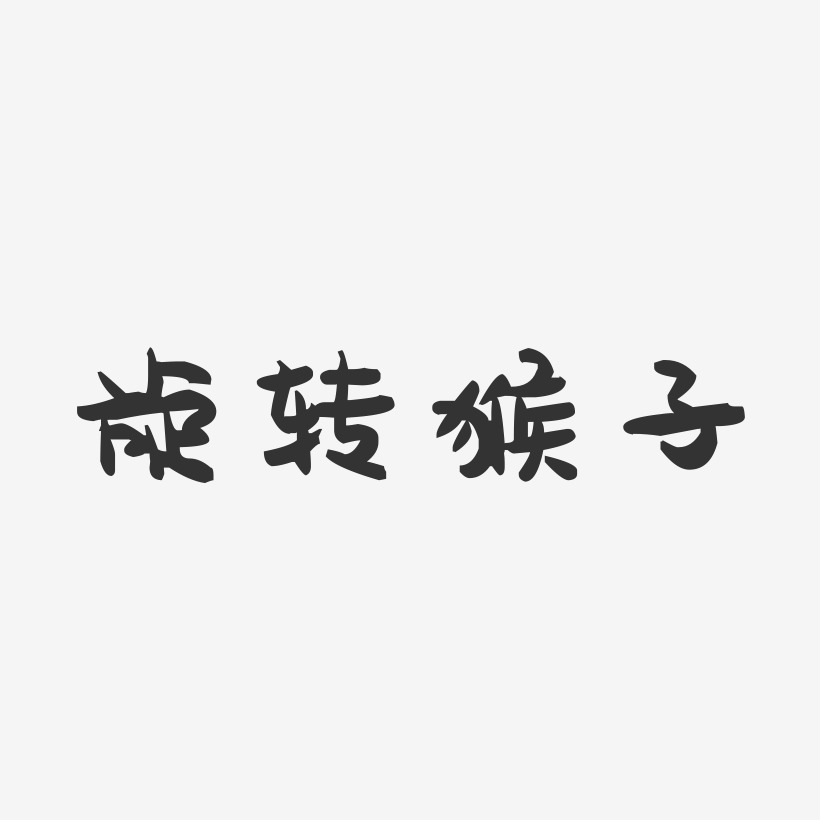 旋转猴子